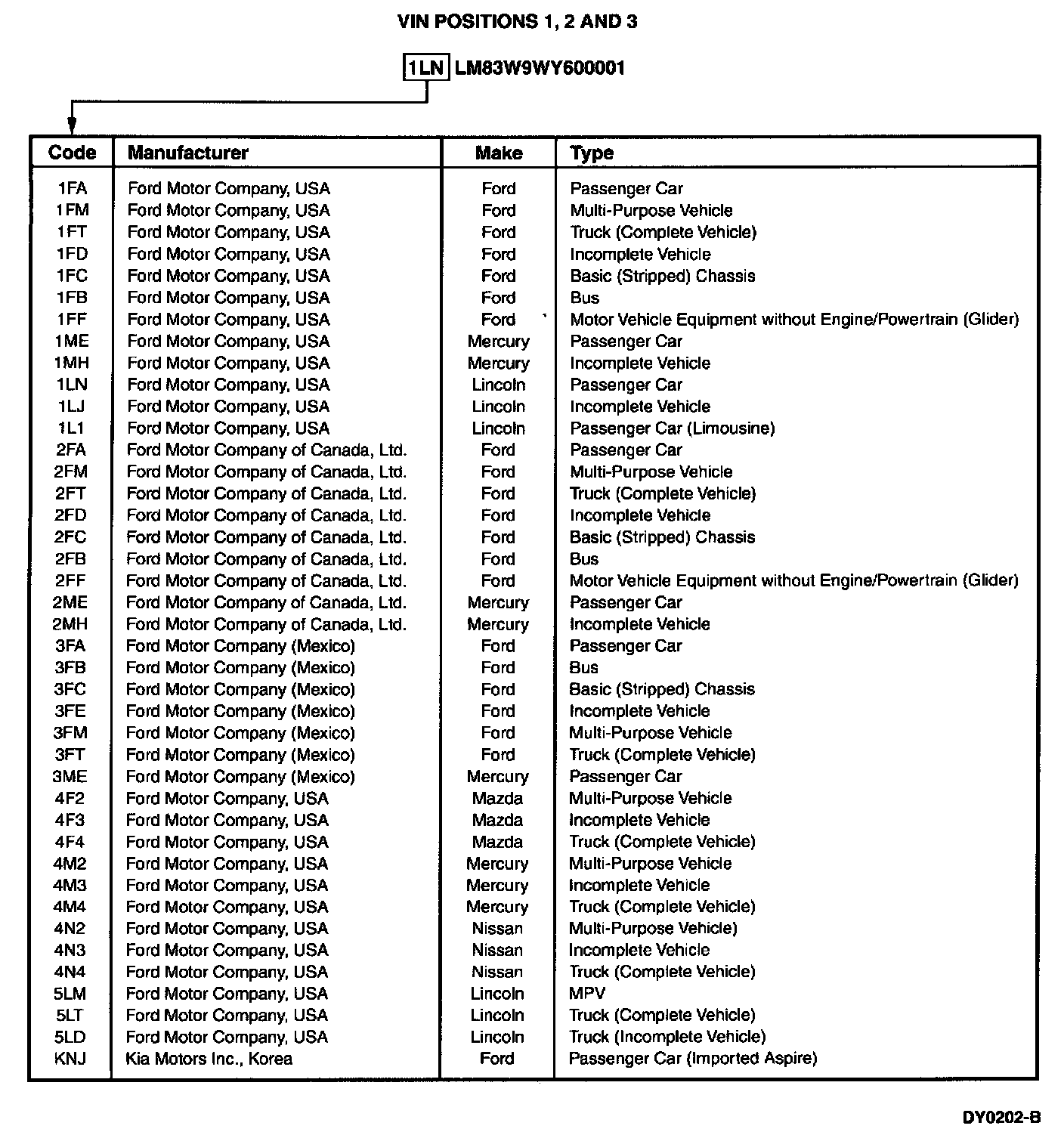 VIN POSITIONS 1, 2 AND 3

1LN LM83W9WY600001

| Code | Manufacturer | Make | Type |
|---|---|---|---|
| 1FA | Ford Motor Company, USA | Ford | Passenger Car |
| 1FM | Ford Motor Company, USA | Ford | Multi-Purpose Vehicle |
| 1FT | Ford Motor Company, USA | Ford | Truck (Complete Vehicle) |
| 1FD | Ford Motor Company, USA | Ford | Incomplete Vehicle |
| 1FC | Ford Motor Company, USA | Ford | Basic (Stripped) Chassis |
| 1FB | Ford Motor Company, USA | Ford | Bus |
| 1FF | Ford Motor Company, USA | Ford | Motor Vehicle Equipment without Engine/Powertrain (Glider) |
| 1ME | Ford Motor Company, USA | Mercury | Passenger Car |
| 1MH | Ford Motor Company, USA | Mercury | Incomplete Vehicle |
| 1LN | Ford Motor Company, USA | Lincoln | Passenger Car |
| 1LJ | Ford Motor Company, USA | Lincoln | Incomplete Vehicle |
| 1L1 | Ford Motor Company, USA | Lincoln | Passenger Car (Limousine) |
| 2FA | Ford Motor Company of Canada, Ltd. | Ford | Passenger Car |
| 2FM | Ford Motor Company of Canada, Ltd. | Ford | Multi-Purpose Vehicle |
| 2FT | Ford Motor Company of Canada, Ltd. | Ford | Truck (Complete Vehicle) |
| 2FD | Ford Motor Company of Canada, Ltd. | Ford | Incomplete Vehicle |
| 2FC | Ford Motor Company of Canada, Ltd. | Ford | Basic (Stripped) Chassis |
| 2FB | Ford Motor Company of Canada, Ltd. | Ford | Bus |
| 2FF | Ford Motor Company of Canada, Ltd. | Ford | Motor Vehicle Equipment without Engine/Powertrain (Glider) |
| 2ME | Ford Motor Company of Canada, Ltd. | Mercury | Passenger Car |
| 2MH | Ford Motor Company of Canada, Ltd. | Mercury | Incomplete Vehicle |
| 3FA | Ford Motor Company (Mexico) | Ford | Passenger Car |
| 3FB | Ford Motor Company (Mexico) | Ford | Bus |
| 3FC | Ford Motor Company (Mexico) | Ford | Basic (Stripped) Chassis |
| 3FE | Ford Motor Company (Mexico) | Ford | Incomplete Vehicle |
| 3FM | Ford Motor Company (Mexico) | Ford | Multi-Purpose Vehicle |
| 3FT | Ford Motor Company (Mexico) | Ford | Truck (Complete Vehicle) |
| 3ME | Ford Motor Company (Mexico) | Mercury | Passenger Car |
| 4F2 | Ford Motor Company, USA | Mazda | Multi-Purpose Vehicle |
| 4F3 | Ford Motor Company, USA | Mazda | Incomplete Vehicle |
| 4F4 | Ford Motor Company, USA | Mazda | Truck (Complete Vehicle) |
| 4M2 | Ford Motor Company, USA | Mercury | Multi-Purpose Vehicle |
| 4M3 | Ford Motor Company, USA | Mercury | Incomplete Vehicle |
| 4M4 | Ford Motor Company, USA | Mercury | Truck (Complete Vehicle) |
| 4N2 | Ford Motor Company, USA | Nissan | Multi-Purpose Vehicle) |
| 4N3 | Ford Motor Company, USA | Nissan | Incomplete Vehicle |
| 4N4 | Ford Motor Company, USA | Nissan | Truck (Complete Vehicle) |
| 5LM | Ford Motor Company, USA | Lincoln | MPV |
| 5LT | Ford Motor Company, USA | Lincoln | Truck (Complete Vehicle) |
| 5LD | Ford Motor Company, USA | Lincoln | Truck (Incomplete Vehicle) |
| KNJ | Kia Motors Inc., Korea | Ford | Passenger Car (Imported Aspire) |

DY0202-B